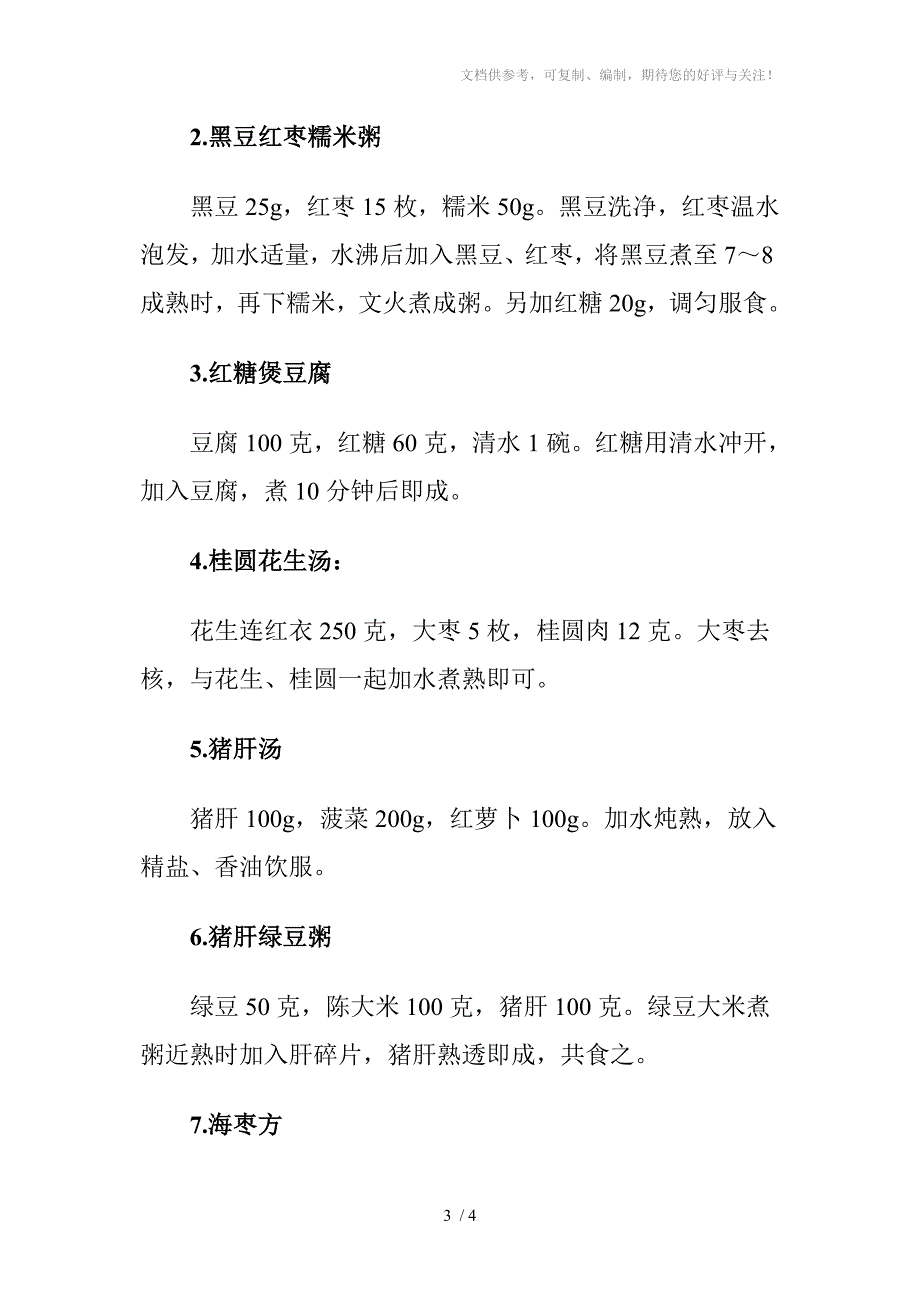 文档供参考，可复制、编制，期待您的好评与关注！

2.黑豆红枣糯米粥

黑豆 25g，红枣 15 枚，糯米 50g。黑豆洗净，红枣温水泡发，加水适量，水沸后加入黑豆、红枣，将黑豆煮至 7～8 成熟时，再下糯米，文火煮成粥。另加红糖 20g，调匀服食。

3.红糖煲豆腐

豆腐 100 克，红糖 60 克，清水 1 碗。红糖用清水冲开，加入豆腐，煮 10 分钟后即成。

4.桂圆花生汤：

花生连红衣 250 克，大枣 5 枚，桂圆肉 12 克。大枣去核，与花生、桂圆一起加水煮熟即可。

5.猪肝汤

猪肝 100g，菠菜 200g，红萝卜 100g。加水炖熟，放入精盐、香油饮服。

6.猪肝绿豆粥

绿豆 50 克，陈大米 100 克，猪肝 100 克。绿豆大米煮粥近熟时加入肝碎片，猪肝熟透即成，共食之。

7.海枣方

3 / 4